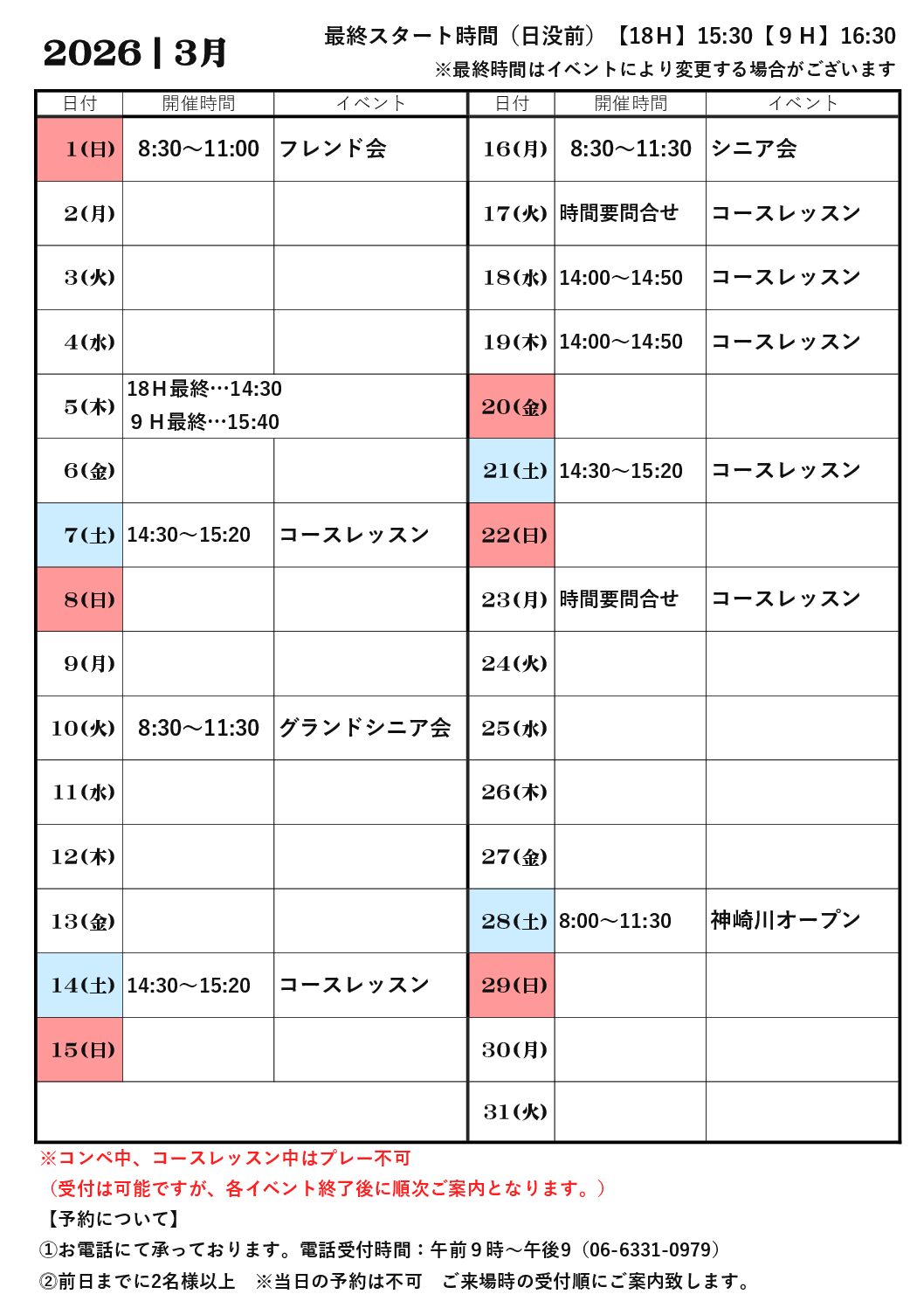 2026 | 3月

最終スタート時間（日没前）【18Ｈ】15:30【９Ｈ】16:30
※最終時間はイベントにより変更する場合がございます

| 日付 | 開催時間 | イベント |
|---|---|---|
| 1(日) | 8:30～11:00 | フレンド会 |
| 2(月) | | |
| 3(火) | | |
| 4(水) | | |
| 5(木) | 18Ｈ最終…14:30 ９Ｈ最終…15:40 | |
| 6(金) | | |
| 7(土) | 14:30～15:20 | コースレッスン |
| 8(日) | | |
| 9(月) | | |
| 10(火) | 8:30～11:30 | グランドシニア会 |
| 11(水) | | |
| 12(木) | | |
| 13(金) | | |
| 14(土) | 14:30～15:20 | コースレッスン |
| 15(日) | | |

| 日付 | 開催時間 | イベント |
|---|---|---|
| 16(月) | 8:30～11:30 | シニア会 |
| 17(火) | 時間要問合せ | コースレッスン |
| 18(水) | 14:00～14:50 | コースレッスン |
| 19(木) | 14:00～14:50 | コースレッスン |
| 20(金) | | |
| 21(土) | 14:30～15:20 | コースレッスン |
| 22(日) | | |
| 23(月) | 時間要問合せ | コースレッスン |
| 24(火) | | |
| 25(水) | | |
| 26(木) | | |
| 27(金) | | |
| 28(土) | 8:00～11:30 | 神崎川オープン |
| 29(日) | | |
| 30(月) | | |
| 31(火) | | |

※コンペ中、コースレッスン中はプレー不可
（受付は可能ですが、各イベント終了後に順次ご案内となります。）
【予約について】
①お電話にて承っております。電話受付時間：午前９時～午後9（06-6331-0979）
②前日までに2名様以上　※当日の予約は不可　ご来場時の受付順にご案内致します。